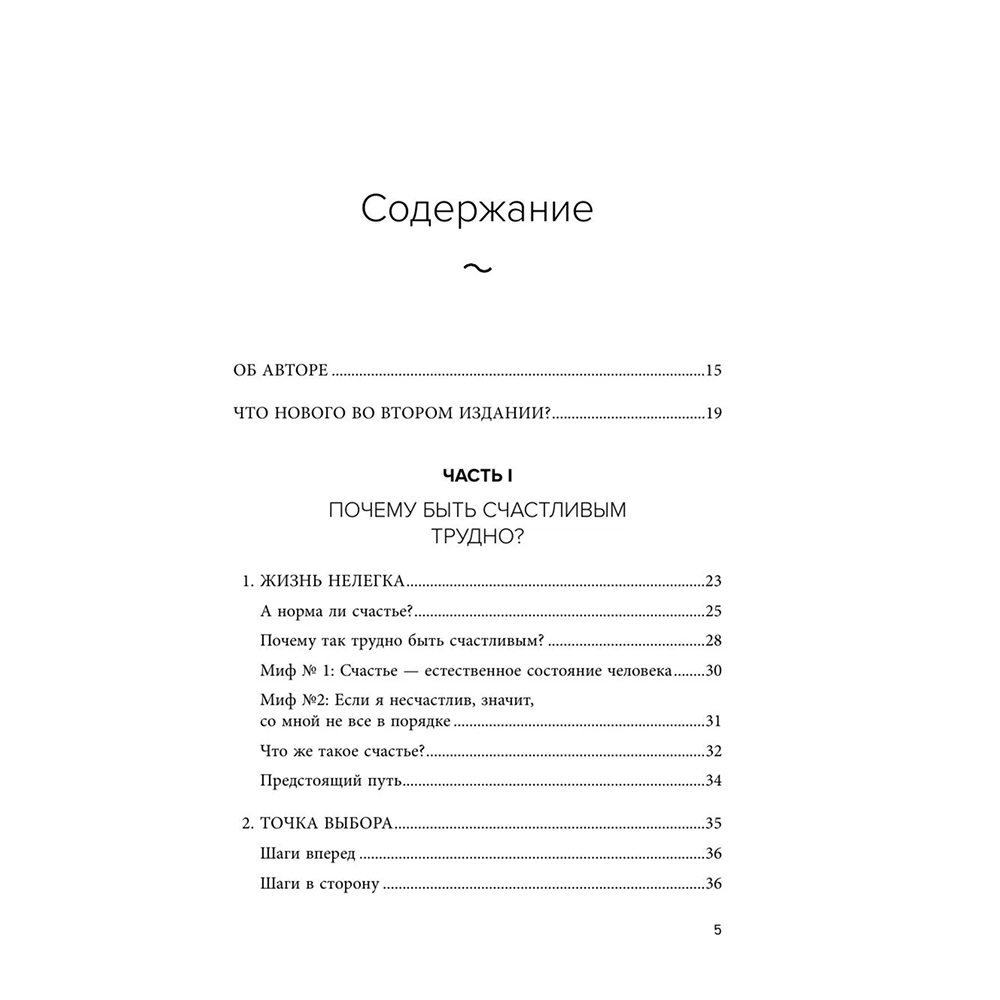 Содержание

~

ОБ АВТОРЕ 15

ЧТО НОВОГО ВО ВТОРОМ ИЗДАНИИ? 19

ЧАСТЬ I

ПОЧЕМУ БЫТЬ СЧАСТЛИВЫМ ТРУДНО?

1. ЖИЗНЬ НЕЛЕГКА 23

А норма ли счастье? 25

Почему так трудно быть счастливым? 28

Миф № 1: Счастье — естественное состояние человека 30

Миф №2: Если я несчастлив, значит, со мной не все в порядке 31

Что же такое счастье? 32

Предстоящий путь 34

2. ТОЧКА ВЫБОРА 35

Шаги вперед 36

Шаги в сторону 36

5